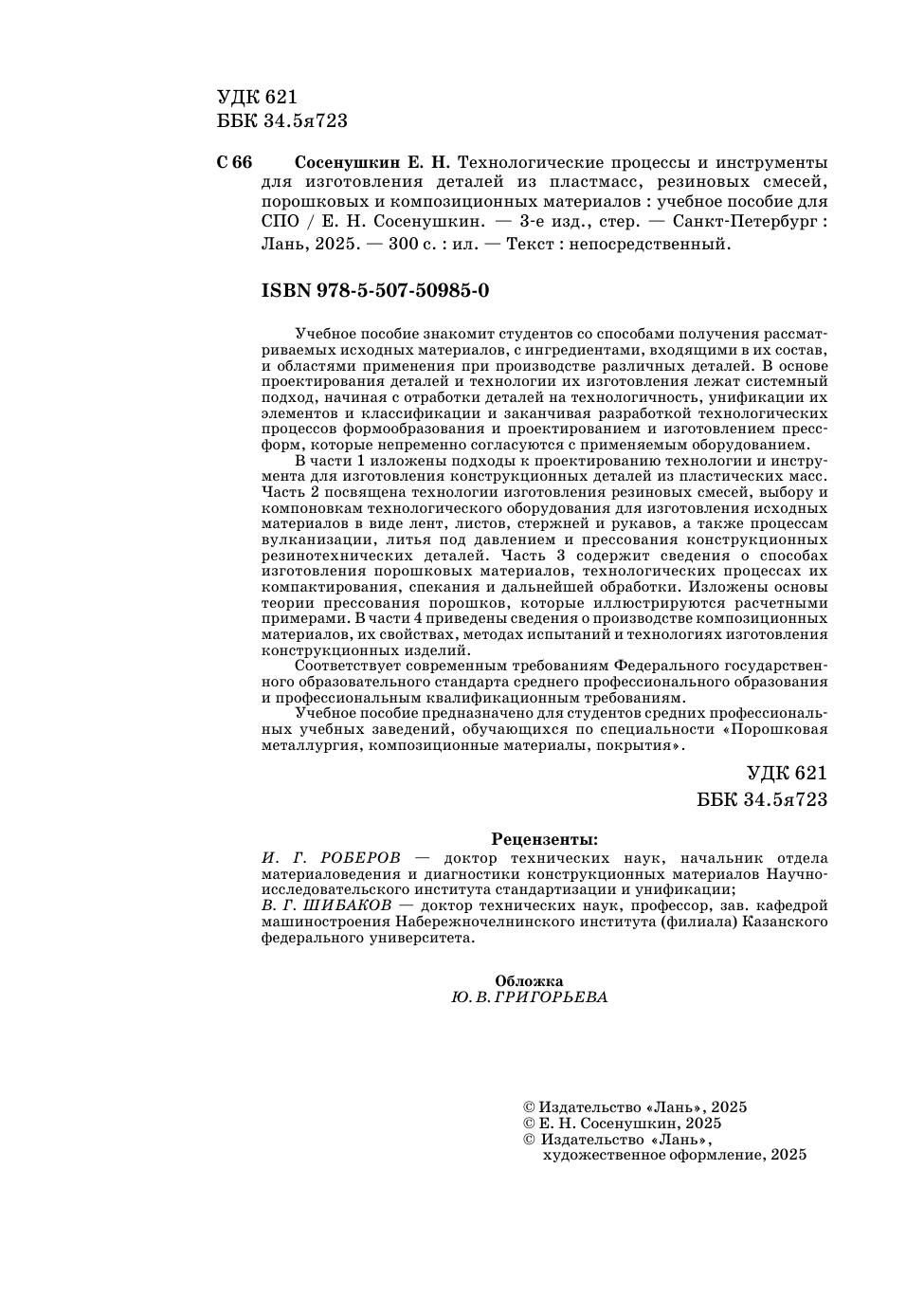 УДК 621
ББК 34.5я723

С 66 Сосенушкин Е. Н. Технологические процессы и инструменты для изготовления деталей из пластмасс, резиновых смесей, порошковых и композиционных материалов : учебное пособие для СПО / Е. Н. Сосенушкин. — 3-е изд., стер. — Санкт-Петербург : Лань, 2025. — 300 с. : ил. — Текст : непосредственный.

ISBN 978-5-507-50985-0

Учебное пособие знакомит студентов со способами получения рассматриваемых исходных материалов, с ингредиентами, входящими в их состав, и областями применения при производстве различных деталей. В основе проектирования деталей и технологии их изготовления лежат системный подход, начиная с отработки деталей на технологичность, унификации их элементов и классификации и заканчивая разработкой технологических процессов формообразования и проектированием и изготовлением прессформ, которые непременно согласуются с применяемым оборудованием.
В части 1 изложены подходы к проектированию технологии и инструмента для изготовления конструкционных деталей из пластических масс. Часть 2 посвящена технологии изготовления резиновых смесей, выбору и компоновкам технологического оборудования для изготовления исходных материалов в виде лент, листов, стержней и рукавов, а также процессам вулканизации, литья под давлением и прессования конструкционных резинотехнических деталей. Часть 3 содержит сведения о способах изготовления порошковых материалов, технологических процессах их компактирования, спекания и дальнейшей обработки. Изложены основы теории прессования порошков, которые иллюстрируются расчетными примерами. В части 4 приведены сведения о производстве композиционных материалов, их свойствах, методах испытаний и технологиях изготовления конструкционных изделий.
Соответствует современным требованиям Федерального государственного образовательного стандарта среднего профессионального образования и профессиональным квалификационным требованиям.
Учебное пособие предназначено для студентов средних профессиональных учебных заведений, обучающихся по специальности «Порошковая металлургия, композиционные материалы, покрытия».

УДК 621
ББК 34.5я723

Рецензенты:
И. Г. РОБЕРОВ — доктор технических наук, начальник отдела материаловедения и диагностики конструкционных материалов Научно-исследовательского института стандартизации и унификации;
В. Г. ШИБАКОВ — доктор технических наук, профессор, зав. кафедрой машиностроения Набережночелнинского института (филиала) Казанского федерального университета.

Обложка
Ю. В. ГРИГОРЬЕВА

© Издательство «Лань», 2025
© Е. Н. Сосенушкин, 2025
© Издательство «Лань», художественное оформление, 2025